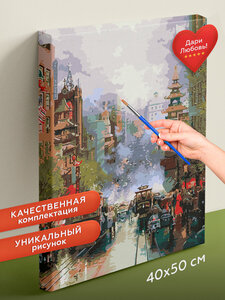 Дари Любовь!

КАЧЕСТВЕННАЯ комплектация

УНИКАЛЬНЫЙ рисунок

40x50 см